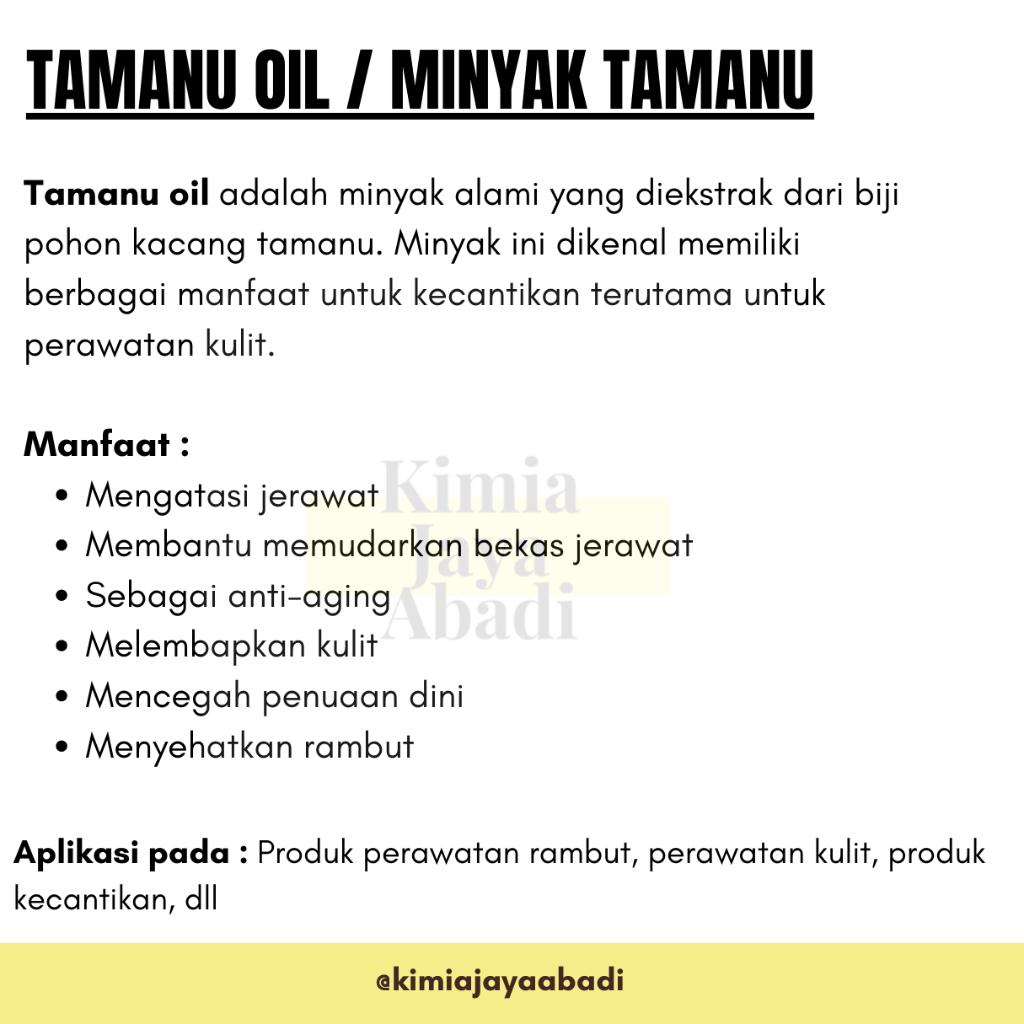 TAMANU OIL / MINYAK TAMANU

Tamanu oil adalah minyak alami yang diekstrak dari biji pohon kacang tamanu. Minyak ini dikenal memiliki berbagai manfaat untuk kecantikan terutama untuk perawatan kulit.

Manfaat :
• Mengatasi jerawat
• Membantu memudarkan bekas jerawat
• Sebagai anti-aging
• Melembapkan kulit
• Mencegah penuaan dini
• Menyehatkan rambut

Aplikasi pada : Produk perawatan rambut, perawatan kulit, produk kecantikan, dll

@kimiajayaabadi

Kimia Jaya Abadi